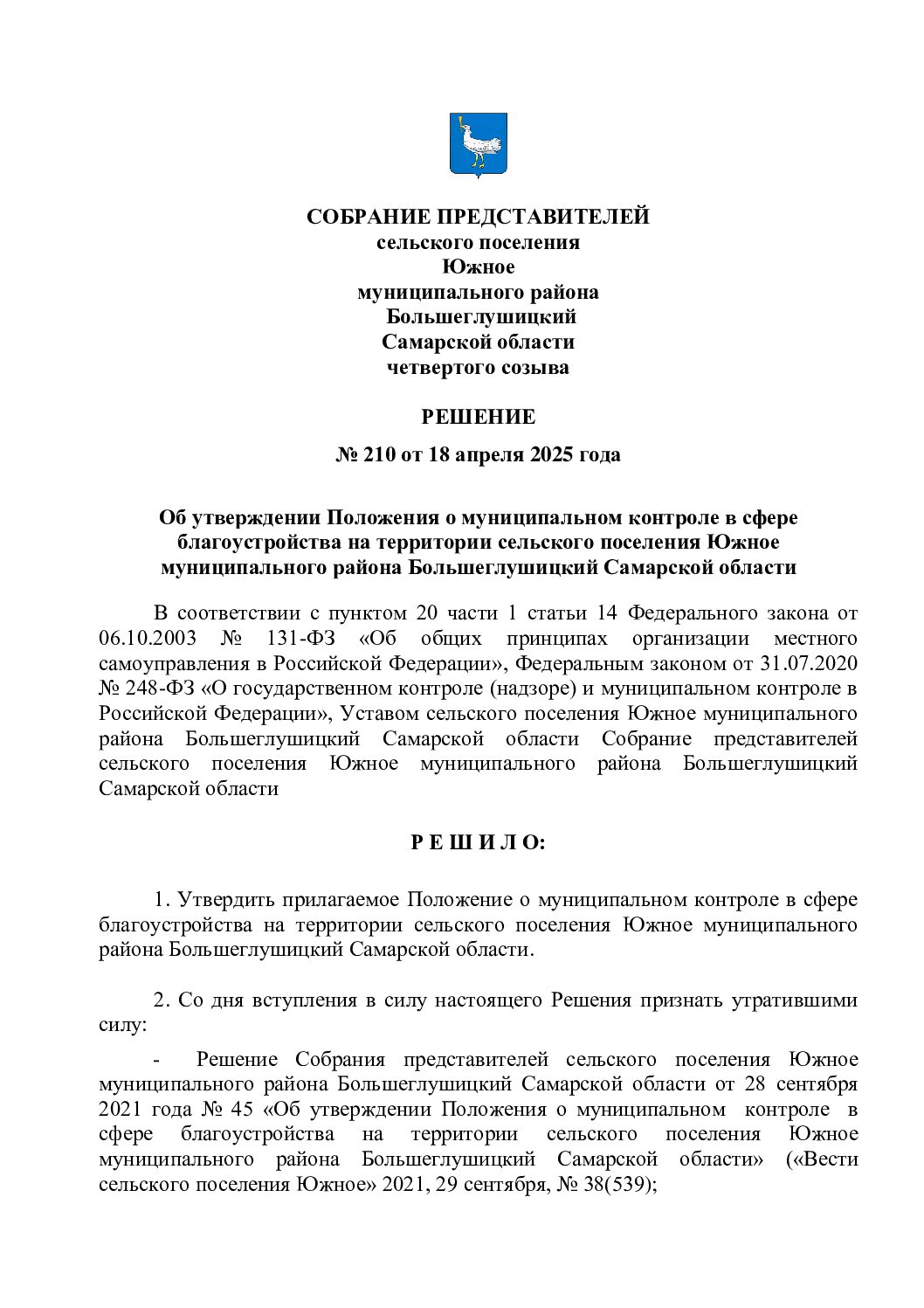 СОБРАНИЕ ПРЕДСТАВИТЕЛЕЙ
сельского поселения
Южное
муниципального района
Большеглушицкий
Самарской области
четвертого созыва

РЕШЕНИЕ

№ 210 от 18 апреля 2025 года

Об утверждении Положения о муниципальном контроле в сфере благоустройства на территории сельского поселения Южное муниципального района Большеглушицкий Самарской области

В соответствии с пунктом 20 части 1 статьи 14 Федерального закона от 06.10.2003 № 131-ФЗ «Об общих принципах организации местного самоуправления в Российской Федерации», Федеральным законом от 31.07.2020 № 248-ФЗ «О государственном контроле (надзоре) и муниципальном контроле в Российской Федерации», Уставом сельского поселения Южное муниципального района Большеглушицкий Самарской области Собрание представителей сельского поселения Южное муниципального района Большеглушицкий Самарской области

Р Е Ш И Л О:

1. Утвердить прилагаемое Положение о муниципальном контроле в сфере благоустройства на территории сельского поселения Южное муниципального района Большеглушицкий Самарской области.

2. Со дня вступления в силу настоящего Решения признать утратившими силу:

- Решение Собрания представителей сельского поселения Южное муниципального района Большеглушицкий Самарской области от 28 сентября 2021 года № 45 «Об утверждении Положения о муниципальном контроле в сфере благоустройства на территории сельского поселения Южное муниципального района Большеглушицкий Самарской области» («Вести сельского поселения Южное» 2021, 29 сентября, № 38(539);